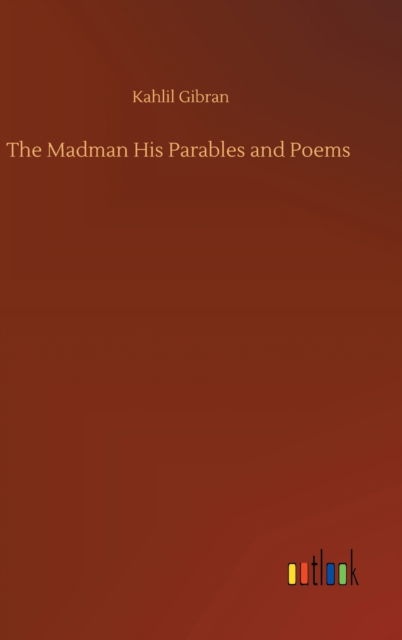 Kahlil Gibran

The Madman His Parables and Poems

outlook